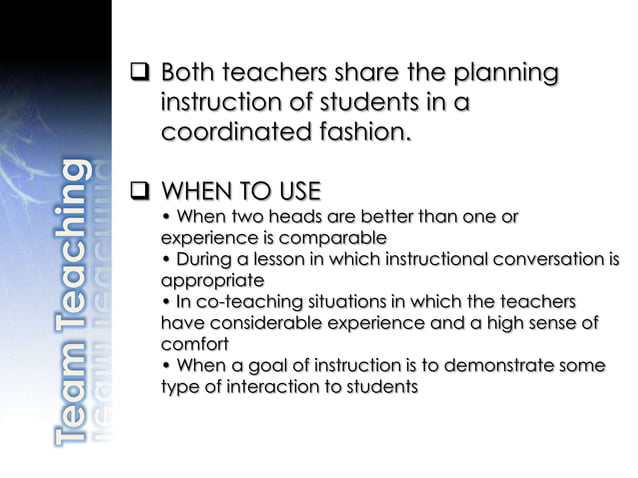 Team Teaching

❑ Both teachers share the planning instruction of students in a coordinated fashion.

❑ WHEN TO USE
• When two heads are better than one or experience is comparable
• During a lesson in which instructional conversation is appropriate
• In co-teaching situations in which the teachers have considerable experience and a high sense of comfort
• When a goal of instruction is to demonstrate some type of interaction to students